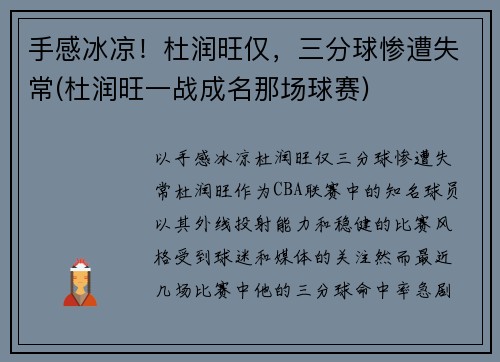 手感冰凉！杜润旺仅，三分球惨遭失常(杜润旺一战成名那场球赛)

以手感冰凉杜润旺仅三分球惨遭失常杜润旺作为CBA联赛中的知名球员以其外线投射能力和稳健的比赛风格受到球迷和媒体的关注然而最近几场比赛中他的三分球命中率急剧